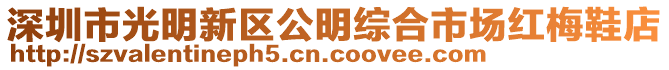 深圳市光明新区公明综合市场红梅鞋店
http://szvalentineph5.cn.coovee.com